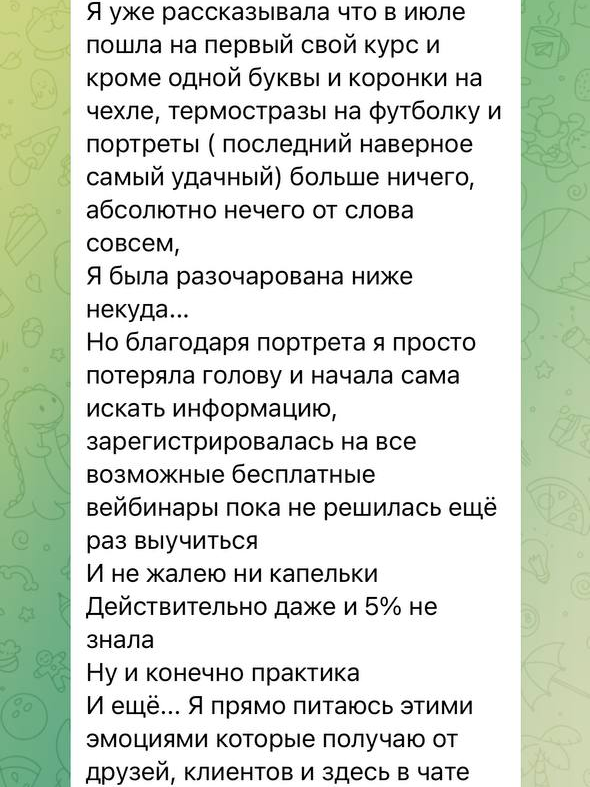 Я уже рассказывала что в июле пошла на первый свой курс и кроме одной буквы и коронки на чехле, термостразы на футболку и портреты ( последний наверное самый удачный) больше ничего, абсолютно нечего от слова совсем,
Я была разочарована ниже некуда...
Но благодаря портрета я просто потеряла голову и начала сама искать информацию, зарегистрировалась на все возможные бесплатные вейбинары пока не решилась ещё раз выучиться
И не жалею ни капельки
Действительно даже и 5% не знала
Ну и конечно практика
И ещё... Я прямо питаюсь этими эмоциями которые получаю от друзей, клиентов и здесь в чате